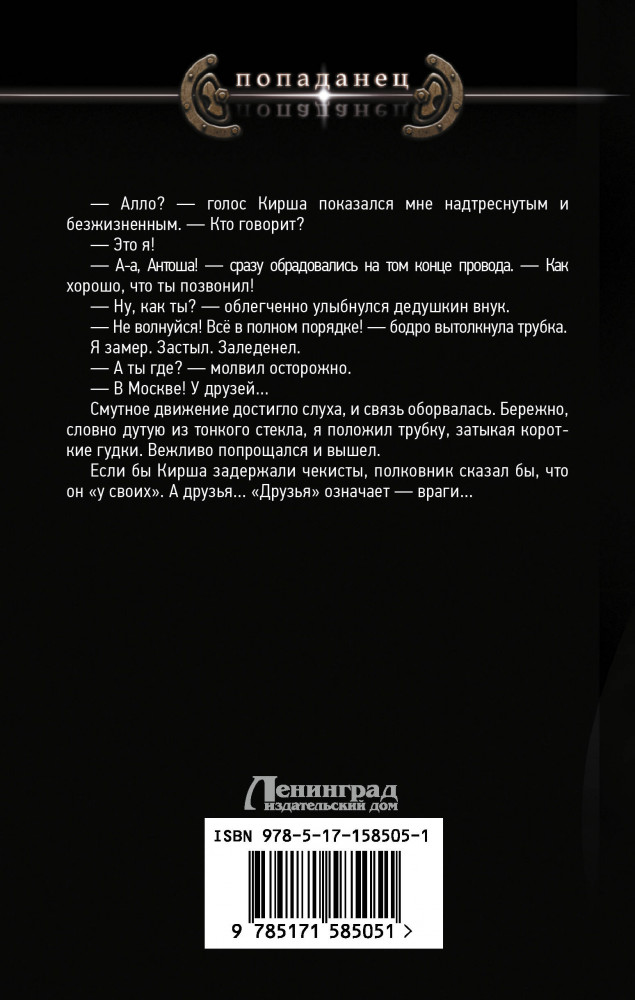 попаданец

— Алло? — голос Кирша показался мне надтреснутым и безжизненным. — Кто говорит?

— Это я!

— А-а, Антоша! — сразу обрадовались на том конце провода. — Как хорошо, что ты позвонил!

— Ну, как ты? — облегченно улыбнулся дедушкин внук.

— Не волнуйся! Всё в полном порядке! — бодро вытолкнула трубка.

Я замер. Застыл. Заледенел.

— А ты где? — молвил осторожно.

— В Москве! У друзей...

Смутное движение достигло слуха, и связь оборвалась. Бережно, словно дутую из тонкого стекла, я положил трубку, затыкая короткие гудки. Вежливо попрощался и вышел.

Если бы Кирша задержали чекисты, полковник сказал бы, что он «у своих». А друзья... «Друзья» означает — враги...

Ленинград
издательский дом

ISBN 978-5-17-158505-1

9 785171 585051 >